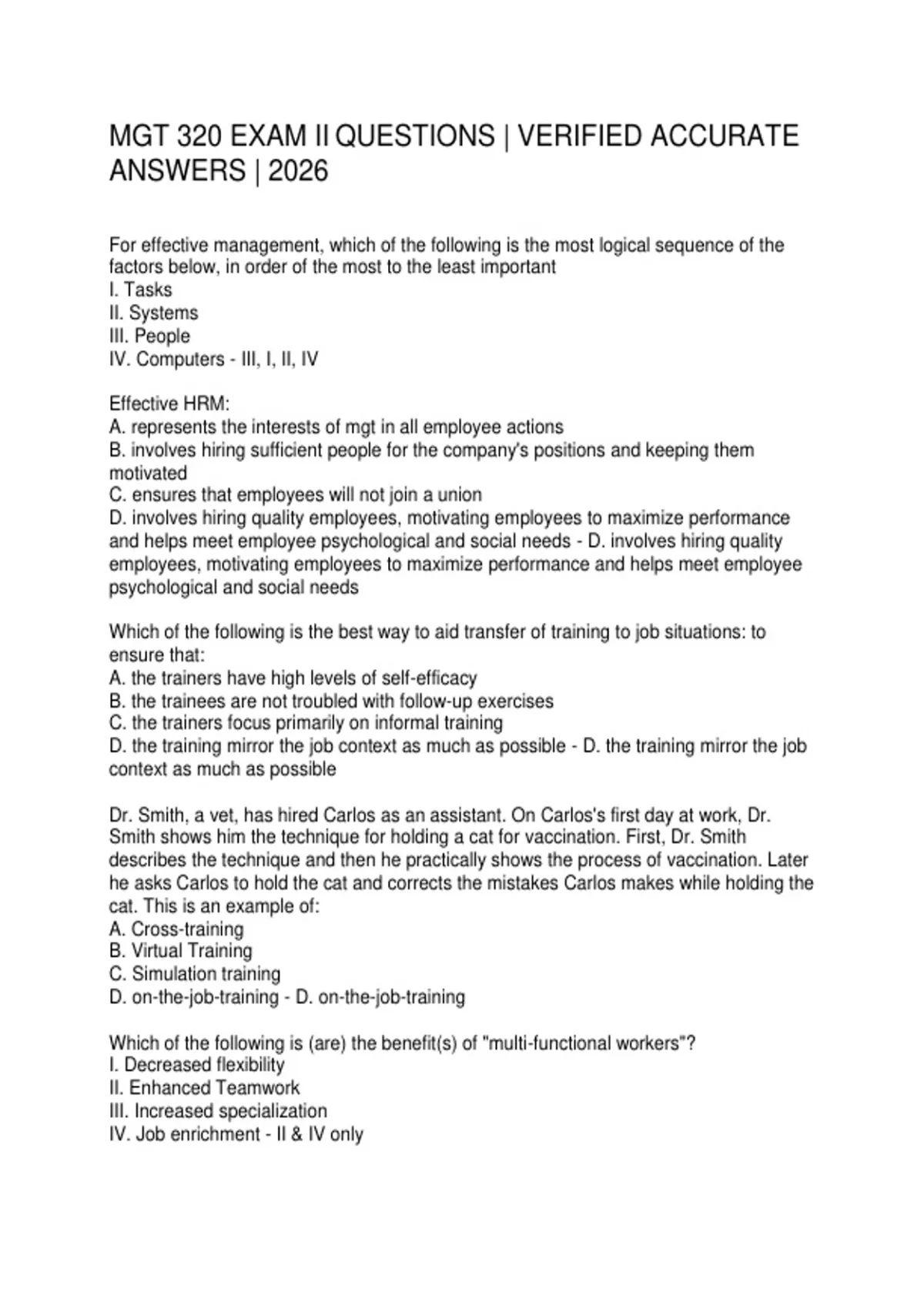 MGT 320 EXAM II QUESTIONS | VERIFIED ACCURATE ANSWERS | 2026

For effective management, which of the following is the most logical sequence of the factors below, in order of the most to the least important
I. Tasks
II. Systems
III. People
IV. Computers - III, I, II, IV

Effective HRM:
A. represents the interests of mgt in all employee actions
B. involves hiring sufficient people for the company's positions and keeping them motivated
C. ensures that employees will not join a union
D. involves hiring quality employees, motivating employees to maximize performance and helps meet employee psychological and social needs - D. involves hiring quality employees, motivating employees to maximize performance and helps meet employee psychological and social needs

Which of the following is the best way to aid transfer of training to job situations: to ensure that:
A. the trainers have high levels of self-efficacy
B. the trainees are not troubled with follow-up exercises
C. the trainers focus primarily on informal training
D. the training mirror the job context as much as possible - D. the training mirror the job context as much as possible

Dr. Smith, a vet, has hired Carlos as an assistant. On Carlos's first day at work, Dr. Smith shows him the technique for holding a cat for vaccination. First, Dr. Smith describes the technique and then he practically shows the process of vaccination. Later he asks Carlos to hold the cat and corrects the mistakes Carlos makes while holding the cat. This is an example of:
A. Cross-training
B. Virtual Training
C. Simulation training
D. on-the-job-training - D. on-the-job-training

Which of the following is (are) the benefit(s) of "multi-functional workers"?
I. Decreased flexibility
II. Enhanced Teamwork
III. Increased specialization
IV. Job enrichment - II & IV only